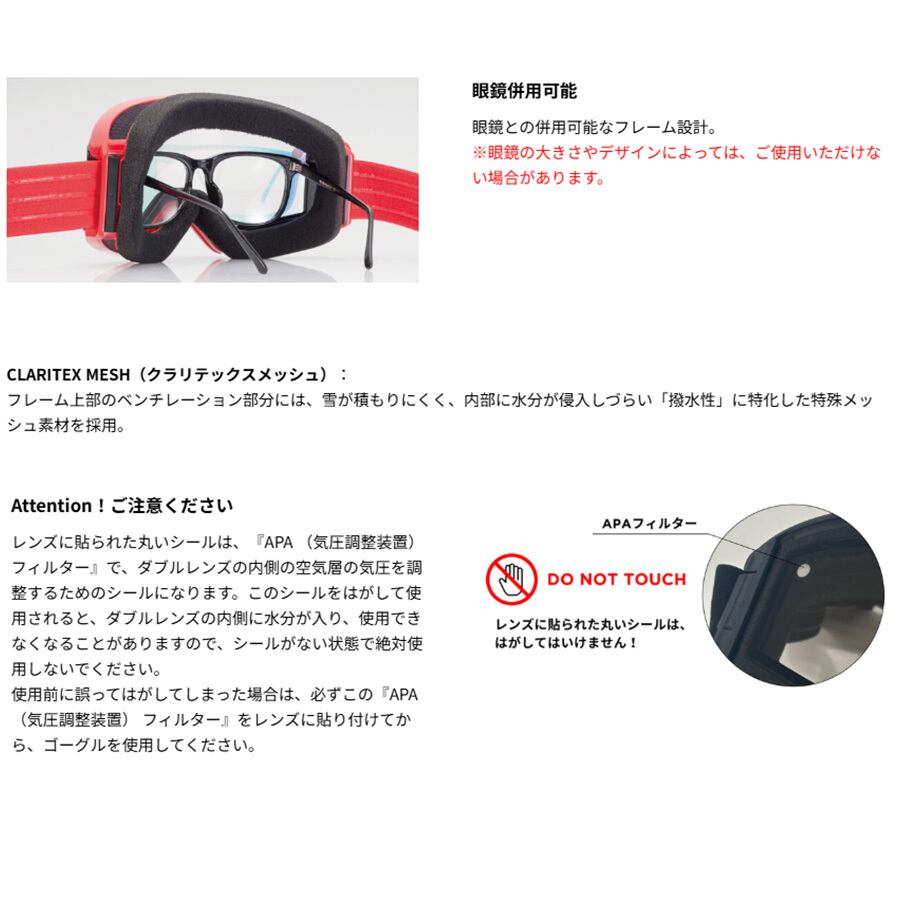 眼鏡併用可能

眼鏡との併用可能なフレーム設計。
※眼鏡の大きさやデザインによっては、ご使用いただけない場合があります。

CLARITEX MESH（クラリテックスメッシュ）：
フレーム上部のベンチレーション部分には、雪が積もりにくく、内部に水分が侵入しづらい「撥水性」に特化した特殊メッシュ素材を採用。

Attention！ご注意ください

レンズに貼られた丸いシールは、『APA（気圧調整装置）フィルター』で、ダブルレンズの内側の空気層の気圧を調整するためのシールになります。このシールをはがして使用されると、ダブルレンズの内側に水分が入り、使用できなくなることがありますので、シールがない状態で絶対使用しないでください。
使用前に誤ってはがしてしまった場合は、必ずこの『APA（気圧調整装置）フィルター』をレンズに貼り付けてから、ゴーグルを使用してください。

APAフィルター

DO NOT TOUCH

レンズに貼られた丸いシールは、
はがしてはいけません！